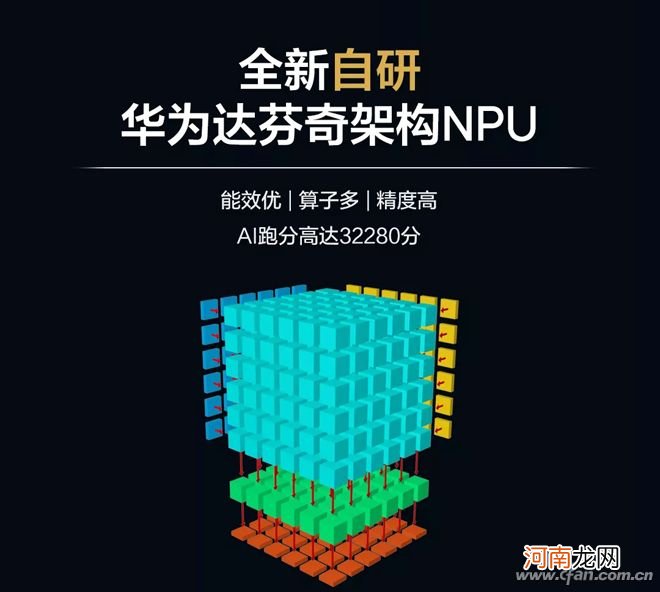 全新自研
华为达芬奇架构NPU

能效优 | 算子多 | 精度高
AI跑分高达32280分

河南龙网
www.cfan.com.cn